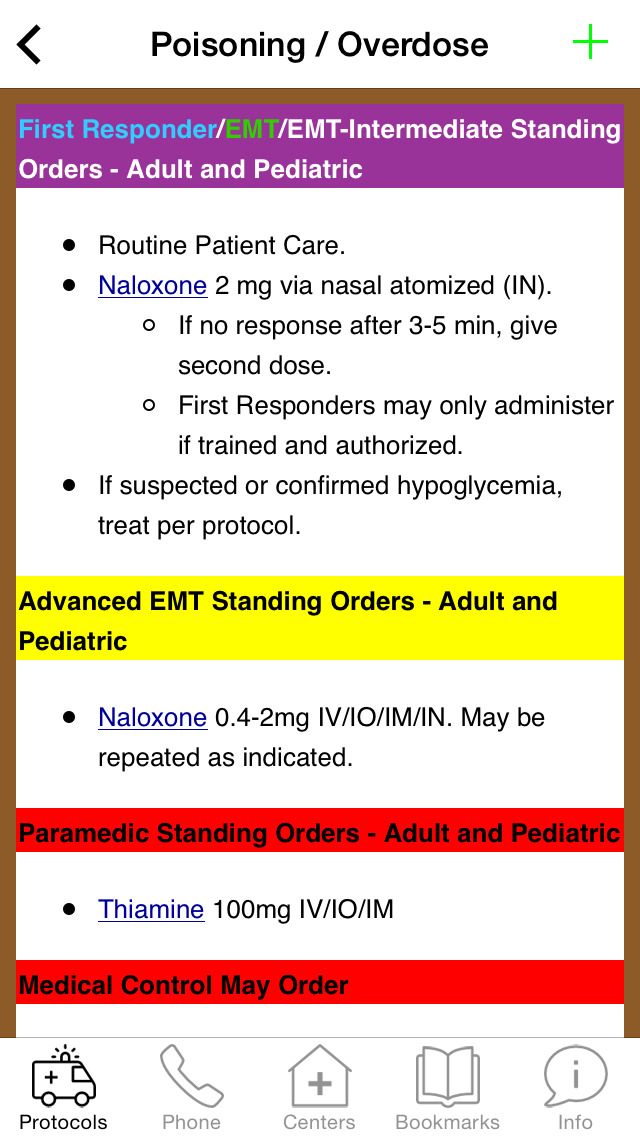 Poisoning / Overdose

First Responder/EMT/EMT-Intermediate Standing Orders - Adult and Pediatric

- Routine Patient Care.
- Naloxone 2 mg via nasal atomized (IN).
  - If no response after 3-5 min, give second dose.
  - First Responders may only administer if trained and authorized.
- If suspected or confirmed hypoglycemia, treat per protocol.

Advanced EMT Standing Orders - Adult and Pediatric

- Naloxone 0.4-2mg IV/IO/IM/IN. May be repeated as indicated.

Paramedic Standing Orders - Adult and Pediatric

- Thiamine 100mg IV/IO/IM

Medical Control May Order

Protocols Phone Centers Bookmarks Info